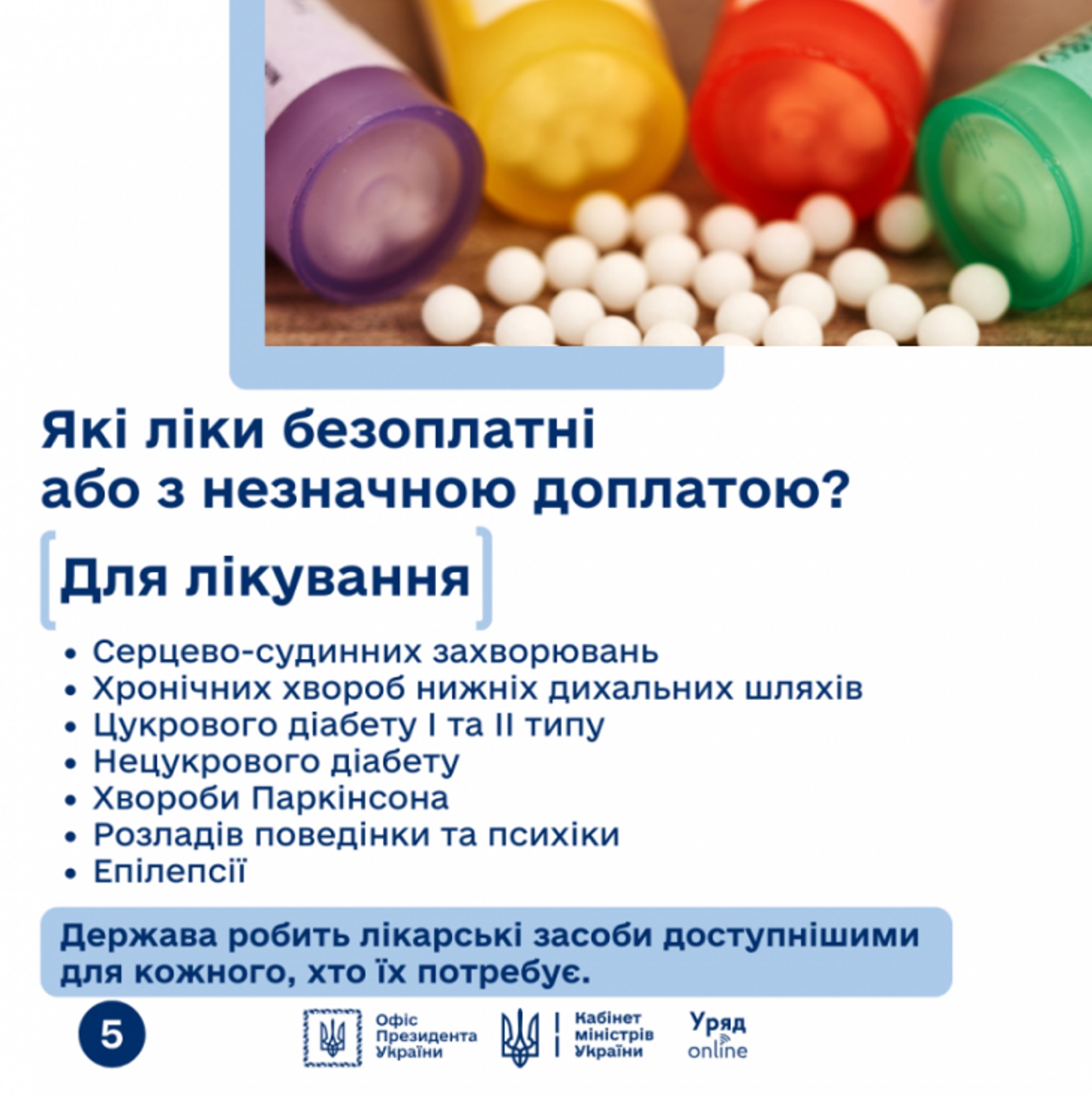 Які ліки безоплатні або з незначною доплатою?

Для лікування

• Серцево-судинних захворювань
• Хронічних хвороб нижніх дихальних шляхів
• Цукрового діабету I та II типу
• Нецукрового діабету
• Хвороби Паркінсона
• Розладів поведінки та психіки
• Епілепсії

Держава робить лікарські засоби доступнішими для кожного, хто їх потребує.

5

Офіс Президента України

Кабінет міністрів України

Уряд online